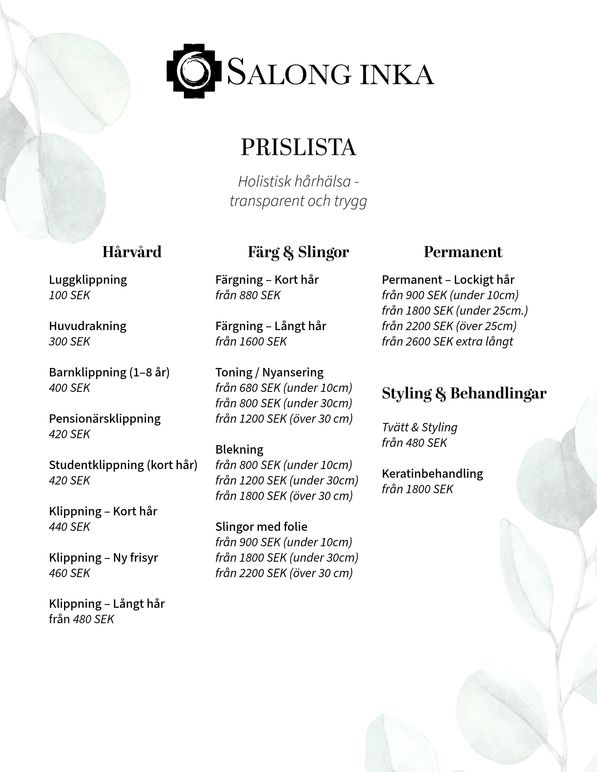 SALONG INKA

PRISLISTA

Holistisk hårhälsa - transparent och trygg

Hårvård

Luggklippning
100 SEK

Huvudrakning
300 SEK

Barnklippning (1–8 år)
400 SEK

Pensionärsklippning
420 SEK

Studentklippning (kort hår)
420 SEK

Klippning – Kort hår
440 SEK

Klippning – Ny frisyr
460 SEK

Klippning – Långt hår
från 480 SEK

Färg & Slingor

Färgning – Kort hår
från 880 SEK

Färgning – Långt hår
från 1600 SEK

Toning / Nyansering
från 680 SEK (under 10cm)
från 800 SEK (under 30cm)
från 1200 SEK (över 30 cm)

Blekning
från 800 SEK (under 10cm)
från 1200 SEK (under 30cm)
från 1800 SEK (över 30 cm)

Slingor med folie
från 900 SEK (under 10cm)
från 1800 SEK (under 30cm)
från 2200 SEK (över 30 cm)

Permanent

Permanent – Lockigt hår
från 900 SEK (under 10cm)
från 1800 SEK (under 25cm.)
från 2200 SEK (över 25cm)
från 2600 SEK extra långt

Styling & Behandlingar

Tvätt & Styling
från 480 SEK

Keratinbehandling
från 1800 SEK